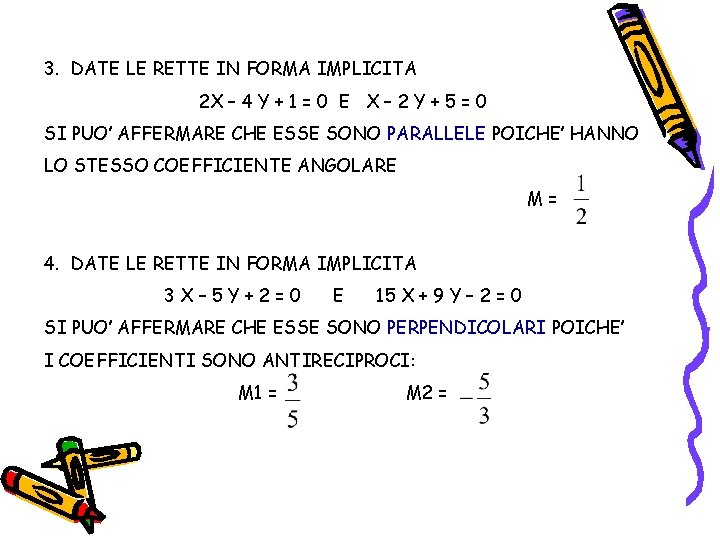 3. DATE LE RETTE IN FORMA IMPLICITA

$2X - 4Y + 1 = 0$ E $X - 2Y + 5 = 0$

SI PUO' AFFERMARE CHE ESSE SONO PARALLELE POICHE' HANNO LO STESSO COEFFICIENTE ANGOLARE

$M = \frac{1}{2}$

4. DATE LE RETTE IN FORMA IMPLICITA

$3X - 5Y + 2 = 0$ E $15X + 9Y - 2 = 0$

SI PUO' AFFERMARE CHE ESSE SONO PERPENDICOLARI POICHE' I COEFFICIENTI SONO ANTIRECIPROCI:

$M1 = \frac{3}{5}$ $M2 = -\frac{5}{3}$